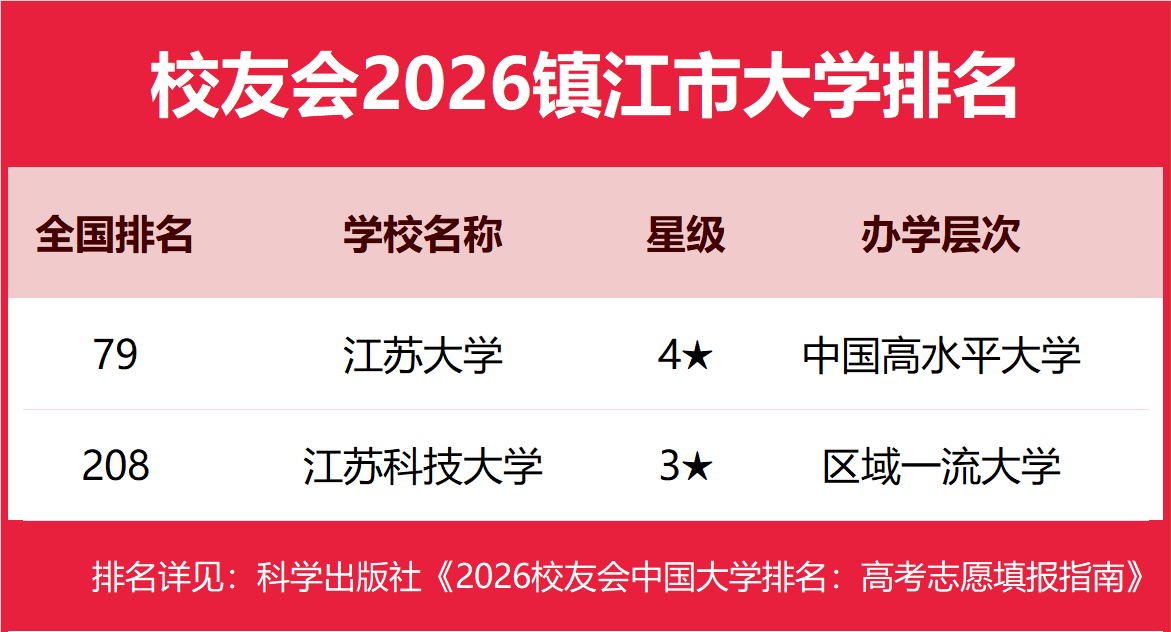 校友会2026镇江市大学排名

| 全国排名 | 学校名称 | 星级 | 办学层次 |
|---|---|---|---|
| 79 | 江苏大学 | 4★ | 中国高水平大学 |
| 208 | 江苏科技大学 | 3★ | 区域一流大学 |

排名详见：科学出版社《2026校友会中国大学排名：高考志愿填报指南》